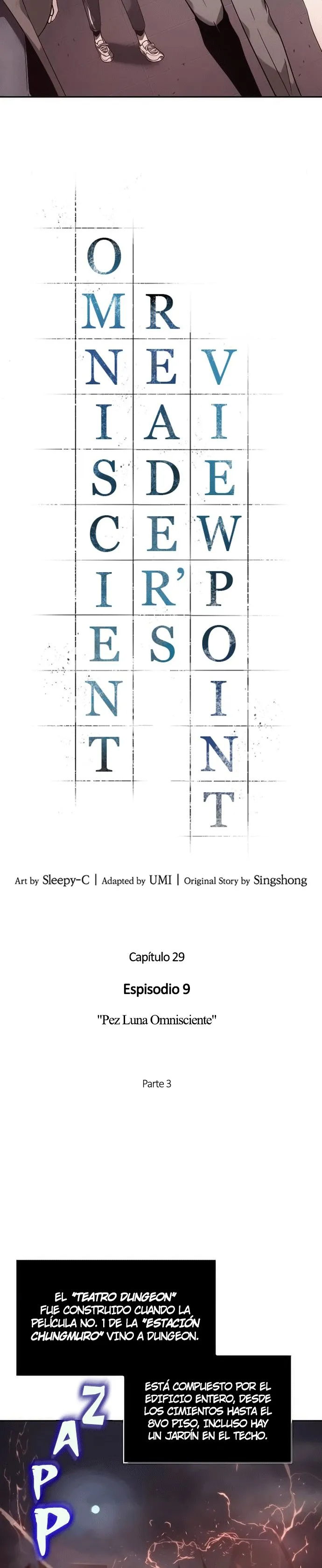 OMNISCIENT READER'S VIEWPOINT

Art by Sleepy-C | Adapted by UMI | Original Story by Singshong

Capítulo 29

Espisodio 9

"Pez Luna Omnisciente"

Parte 3

EL "TEATRO DUNGEON" FUE CONSTRUIDO CUANDO LA PELÍCULA NO. 1 DE LA "ESTACIÓN CHUNGMURO" VINO A DUNGEON.

ESTÁ COMPUESTO POR EL EDIFICIO ENTERO, DESDE LOS CIMIENTOS HASTA EL 8VO PISO, INCLUSO HAY UN JARDÍN EN EL TECHO.

ZAPP